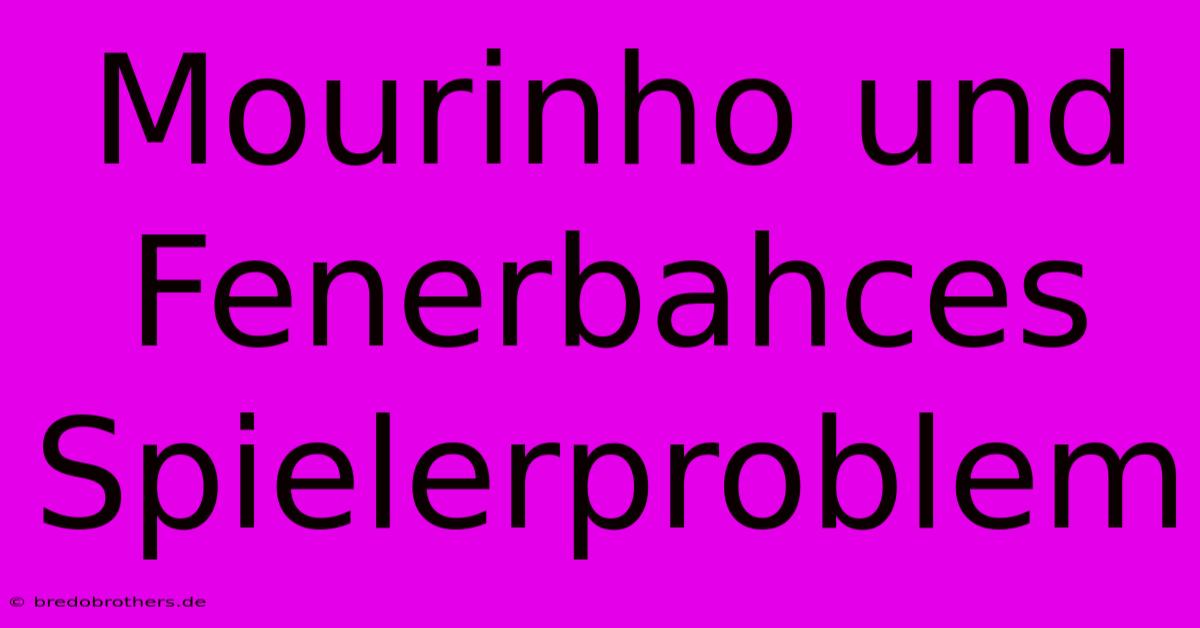 Mourinho und Fenerbahces Spielerproblem

© bredobrothers.de